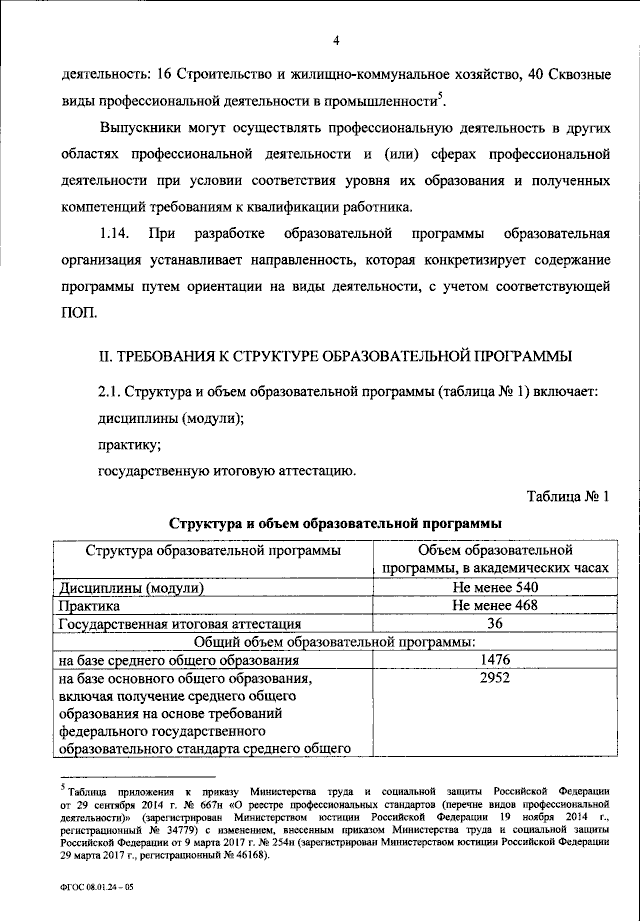 4

деятельность: 16 Строительство и жилищно-коммунальное хозяйство, 40 Сквозные виды профессиональной деятельности в промышленности$^5$.

Выпускники могут осуществлять профессиональную деятельность в других областях профессиональной деятельности и (или) сферах профессиональной деятельности при условии соответствия уровня их образования и полученных компетенций требованиям к квалификации работника.

1.14. При разработке образовательной программы образовательная организация устанавливает направленность, которая конкретизирует содержание программы путем ориентации на виды деятельности, с учетом соответствующей ПОП.

II. ТРЕБОВАНИЯ К СТРУКТУРЕ ОБРАЗОВАТЕЛЬНОЙ ПРОГРАММЫ

2.1. Структура и объем образовательной программы (таблица № 1) включает:

дисциплины (модули);

практику;

государственную итоговую аттестацию.

Таблица № 1

Структура и объем образовательной программы

| Структура образовательной программы | Объем образовательной программы, в академических часах |
|---|---|
| Дисциплины (модули) | Не менее 540 |
| Практика | Не менее 468 |
| Государственная итоговая аттестация | 36 |
| Общий объем образовательной программы: | |
| на базе среднего общего образования | 1476 |
| на базе основного общего образования, включая получение среднего общего образования на основе требований федерального государственного образовательного стандарта среднего общего | 2952 |

$^5$ Таблица приложения к приказу Министерства труда и социальной защиты Российской Федерации от 29 сентября 2014 г. № 667н «О реестре профессиональных стандартов (перечне видов профессиональной деятельности)» (зарегистрирован Министерством юстиции Российской Федерации 19 ноября 2014 г., регистрационный № 34779) с изменением, внесенным приказом Министерства труда и социальной защиты Российской Федерации от 9 марта 2017 г. № 254н (зарегистрирован Министерством юстиции Российской Федерации 29 марта 2017 г., регистрационный № 46168).

ФГОС 08.01.24 – 05